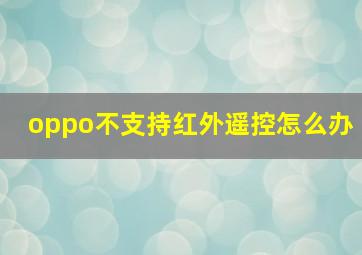 oppo不支持红外遥控怎么办